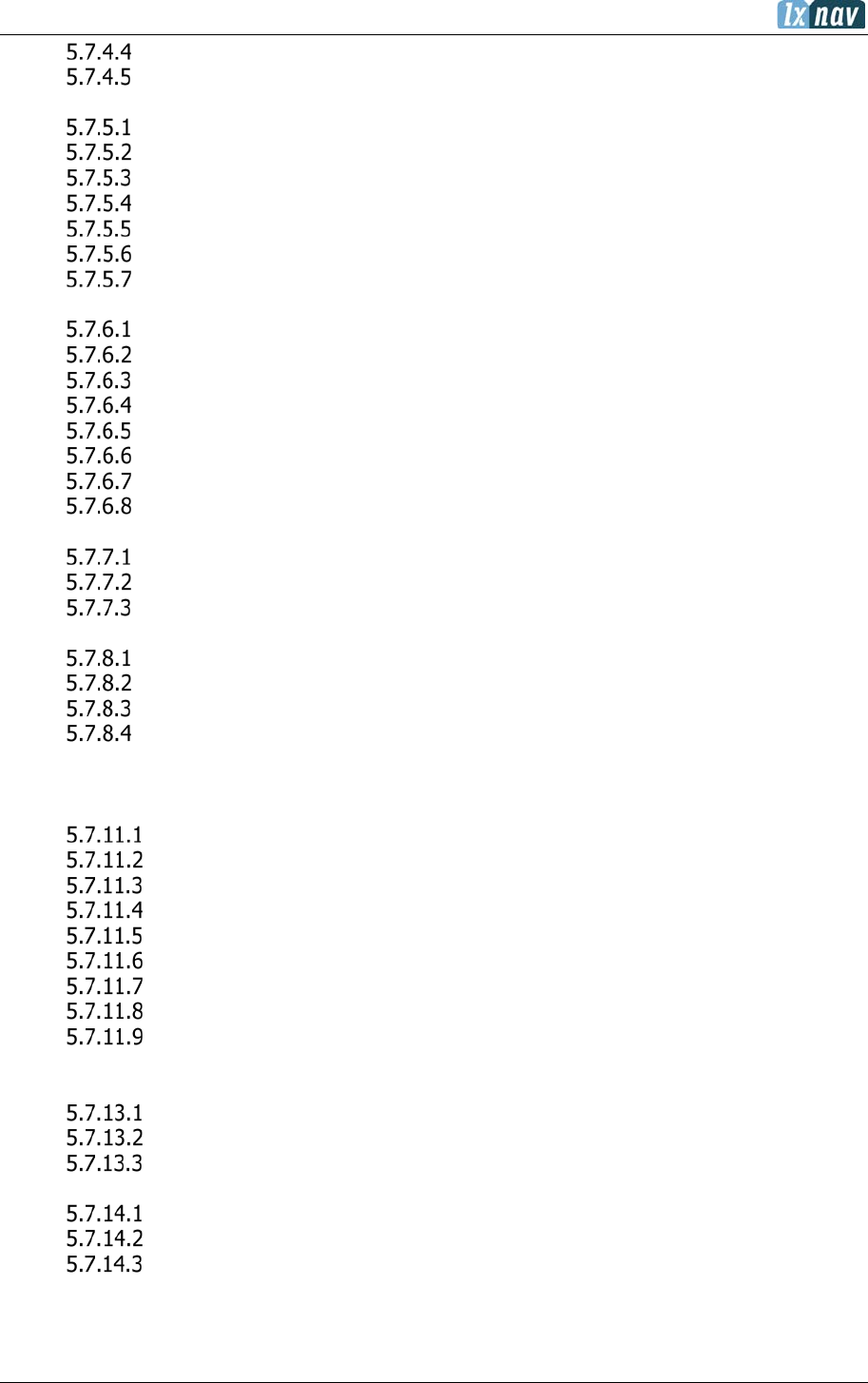 lx nav

5.7.4.4
5.7.4.5

5.7.5.1
5.7.5.2
5.7.5.3
5.7.5.4
5.7.5.5
5.7.5.6
5.7.5.7

5.7.6.1
5.7.6.2
5.7.6.3
5.7.6.4
5.7.6.5
5.7.6.6
5.7.6.7
5.7.6.8

5.7.7.1
5.7.7.2
5.7.7.3

5.7.8.1
5.7.8.2
5.7.8.3
5.7.8.4

5.7.11.1
5.7.11.2
5.7.11.3
5.7.11.4
5.7.11.5
5.7.11.6
5.7.11.7
5.7.11.8
5.7.11.9

5.7.13.1
5.7.13.2
5.7.13.3

5.7.14.1
5.7.14.2
5.7.14.3